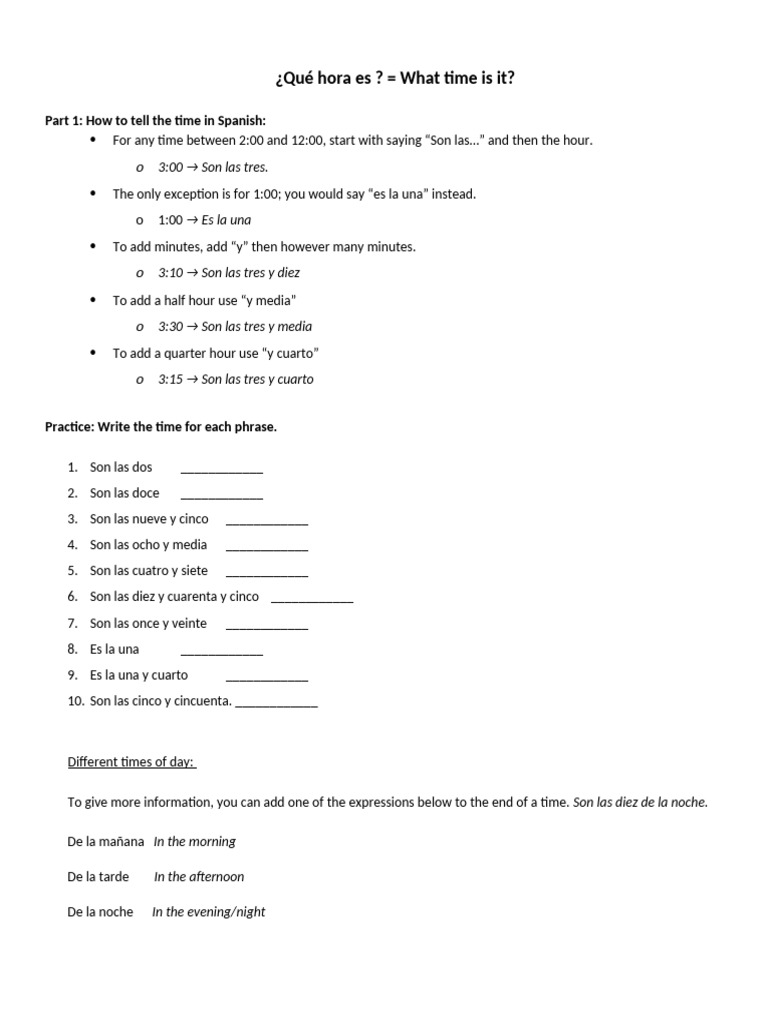 ¿Qué hora es ? = What time is it?

Part 1: How to tell the time in Spanish:

• For any time between 2:00 and 12:00, start with saying "Son las…" and then the hour.

o 3:00 → Son las tres.

• The only exception is for 1:00; you would say "es la una" instead.

o 1:00 → Es la una

• To add minutes, add "y" then however many minutes.

o 3:10 → Son las tres y diez

• To add a half hour use "y media"

o 3:30 → Son las tres y media

• To add a quarter hour use "y cuarto"

o 3:15 → Son las tres y cuarto

Practice: Write the time for each phrase.

1. Son las dos ____
2. Son las doce ____
3. Son las nueve y cinco ____
4. Son las ocho y media ____
5. Son las cuatro y siete ____
6. Son las diez y cuarenta y cinco ____
7. Son las once y veinte ____
8. Es la una ____
9. Es la una y cuarto ____
10. Son las cinco y cincuenta. ____

Different times of day:

To give more information, you can add one of the expressions below to the end of a time. Son las diez de la noche.

De la mañana In the morning

De la tarde In the afternoon

De la noche In the evening/night